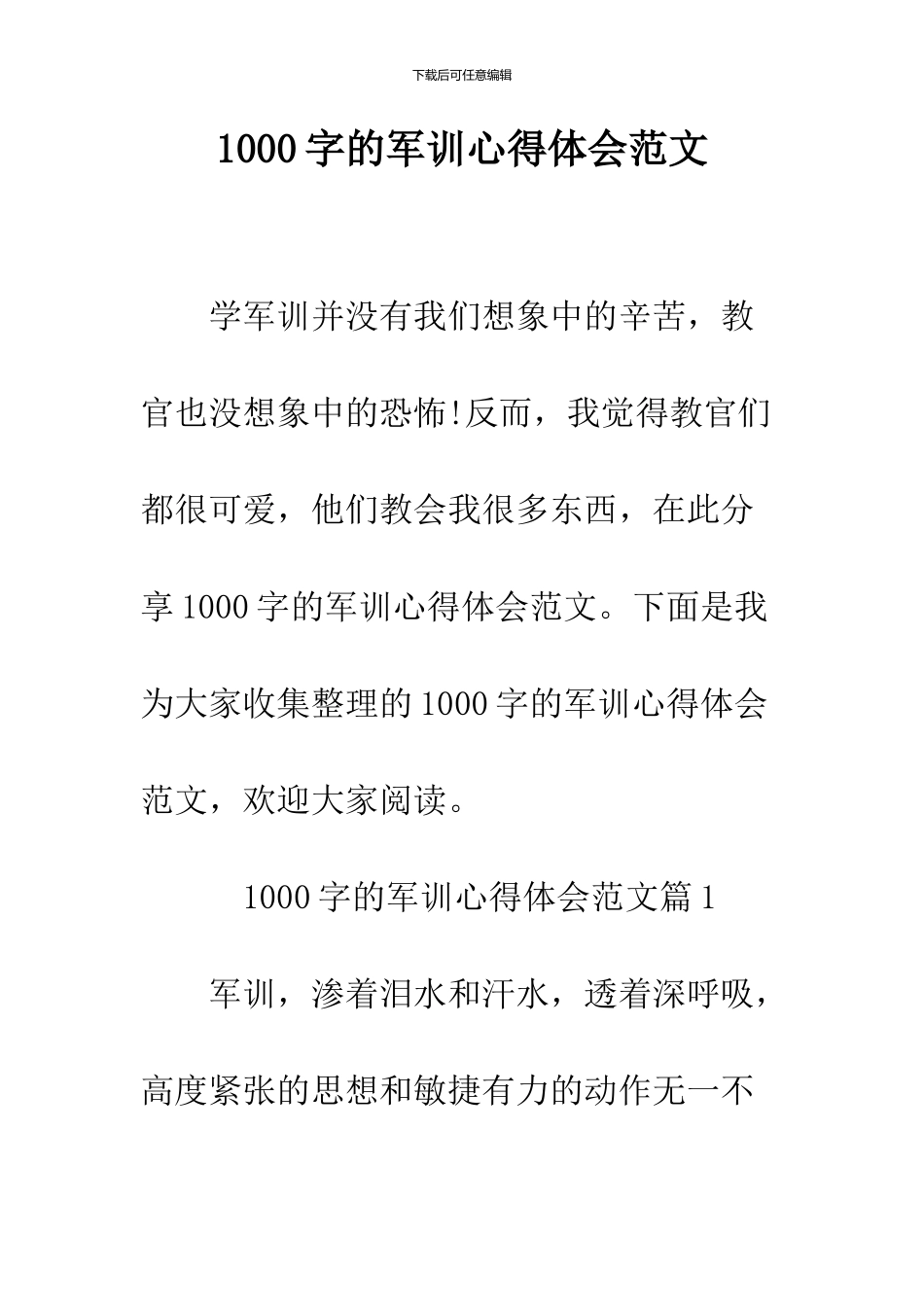 下载后可任意编辑

1000字的军训心得体会范文

学军训并没有我们想象中的辛苦，教官也没想象中的恐怖!反而，我觉得教官们都很可爱，他们教会我很多东西，在此分享1000字的军训心得体会范文。下面是我为大家收集整理的1000字的军训心得体会范文，欢迎大家阅读。

1000字的军训心得体会范文篇1

军训，渗着泪水和汗水，透着深呼吸，高度紧张的思想和敏捷有力的动作无一不